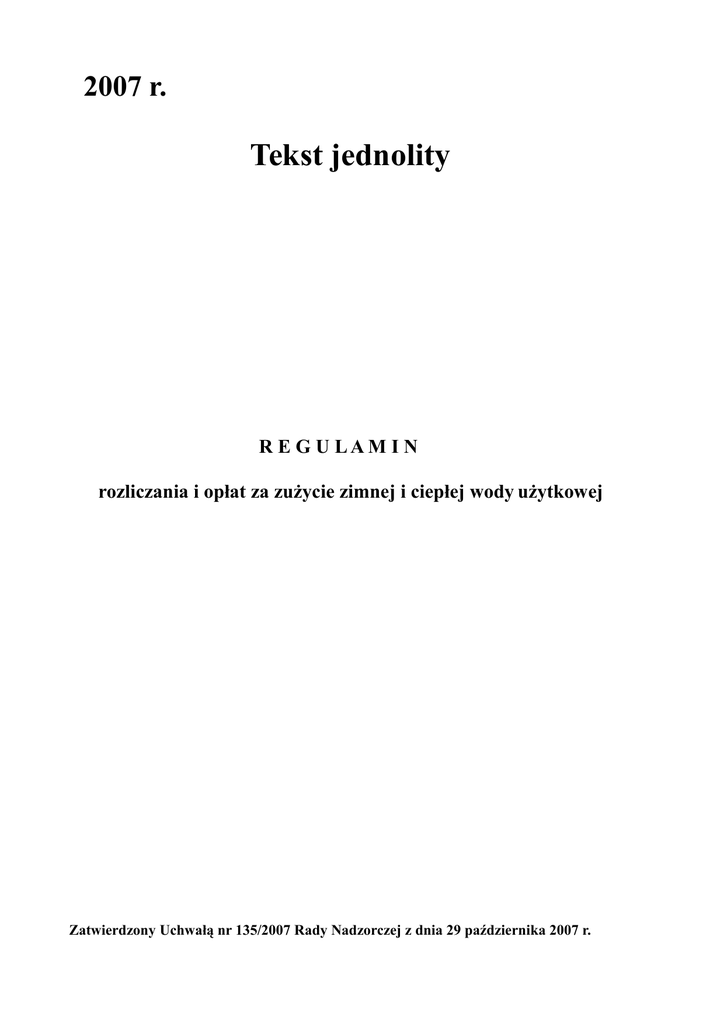 2007 r.

Tekst jednolity

R E G U L A M I N

rozliczania i opłat za zużycie zimnej i ciepłej wody użytkowej

Zatwierdzony Uchwałą nr 135/2007 Rady Nadzorczej z dnia 29 października 2007 r.